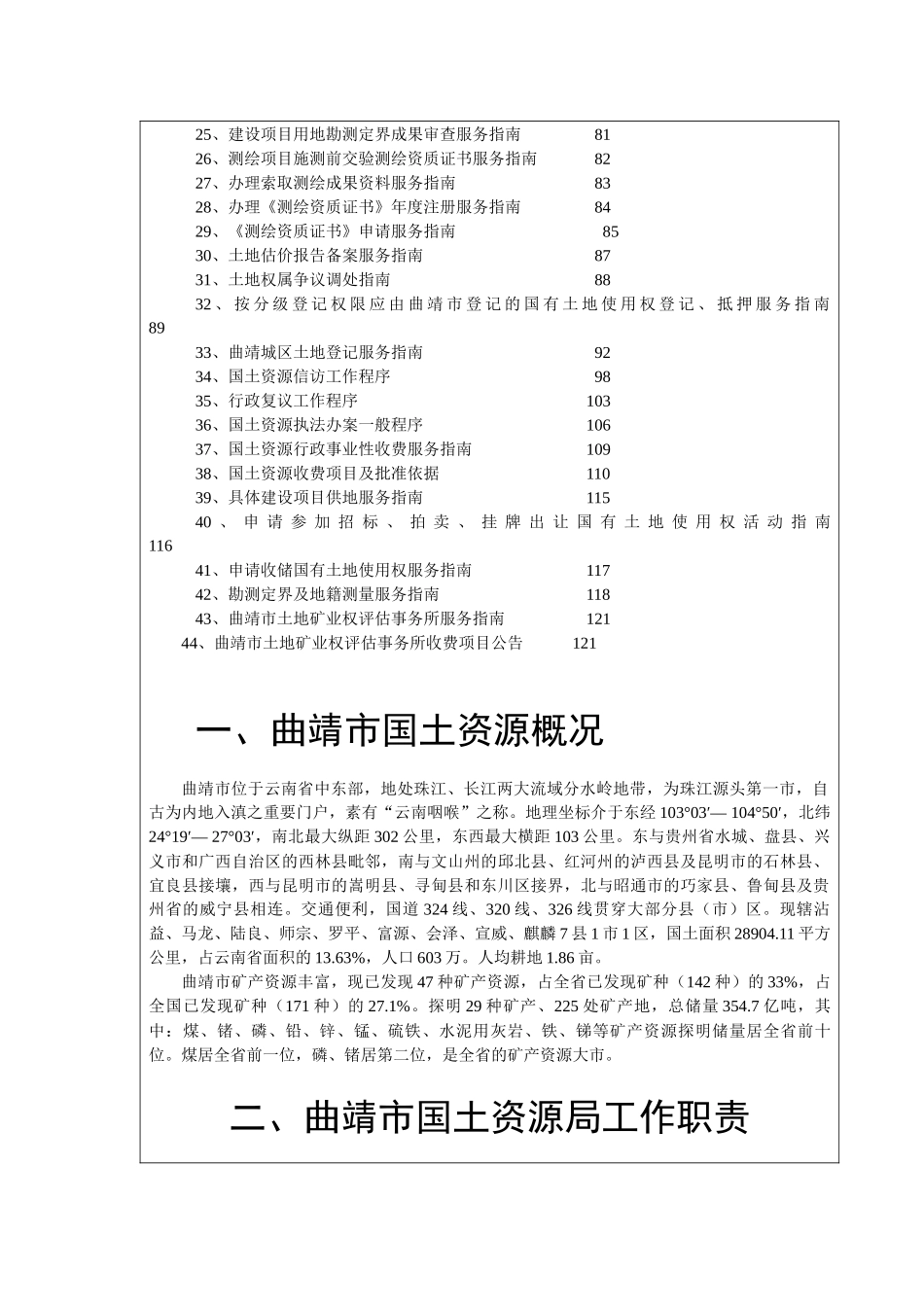 25、建设项目用地勘测定界成果审查服务指南 81
26、测绘项目施测前交验测绘资质证书服务指南 82
27、办理索取测绘成果资料服务指南 83
28、办理《测绘资质证书》年度注册服务指南 84
29、《测绘资质证书》申请服务指南 85
30、土地估价报告备案服务指南 87
31、土地权属争议调处指南 88
32、按分级登记权限应由曲靖市登记的国有土地使用权登记、抵押服务指南 89
33、曲靖城区土地登记服务指南 92
34、国土资源信访工作程序 98
35、行政复议工作程序 103
36、国土资源执法办案一般程序 106
37、国土资源行政事业性收费服务指南 109
38、国土资源收费项目及批准依据 110
39、具体建设项目供地服务指南 115
40、申请参加招标、拍卖、挂牌出让国有土地使用权活动指南 116
41、申请收储国有土地使用权服务指南 117
42、勘测定界及地籍测量服务指南 118
43、曲靖市土地矿业权评估事务所服务指南 121
44、曲靖市土地矿业权评估事务所收费项目公告 121

一、曲靖市国土资源概况

曲靖市位于云南省中东部，地处珠江、长江两大流域分水岭地带，为珠江源头第一市，自古为内地入滇之重要门户，素有“云南咽喉”之称。地理坐标介于东经 103°03′— 104°50′，北纬 24°19′— 27°03′，南北最大纵距 302 公里，东西最大横距 103 公里。东与贵州省水城、盘县、兴义市和广西自治区的西林县毗邻，南与文山州的邱北县、红河州的泸西县及昆明市的石林县、宜良县接壤，西与昆明市的嵩明县、寻甸县和东川区接界，北与昭通市的巧家县、鲁甸县及贵州省的威宁县相连。交通便利，国道 324 线、320 线、326 线贯穿大部分县（市）区。现辖沾益、马龙、陆良、师宗、罗平、富源、会泽、宣威、麒麟 7 县 1 市 1 区，国土面积 28904.11 平方公里，占云南省面积的 13.63%，人口 603 万。人均耕地 1.86 亩。

曲靖市矿产资源丰富，现已发现 47 种矿产资源，占全省已发现矿种（142 种）的 33%，占全国已发现矿种（171 种）的 27.1%。探明 29 种矿产、225 处矿产地，总储量 354.7 亿吨，其中：煤、锗、磷、铅、锌、锰、硫铁、水泥用灰岩、铁、锑等矿产资源探明储量居全省前十位。煤居全省前一位，磷、锗居第二位，是全省的矿产资源大市。

二、曲靖市国土资源局工作职责